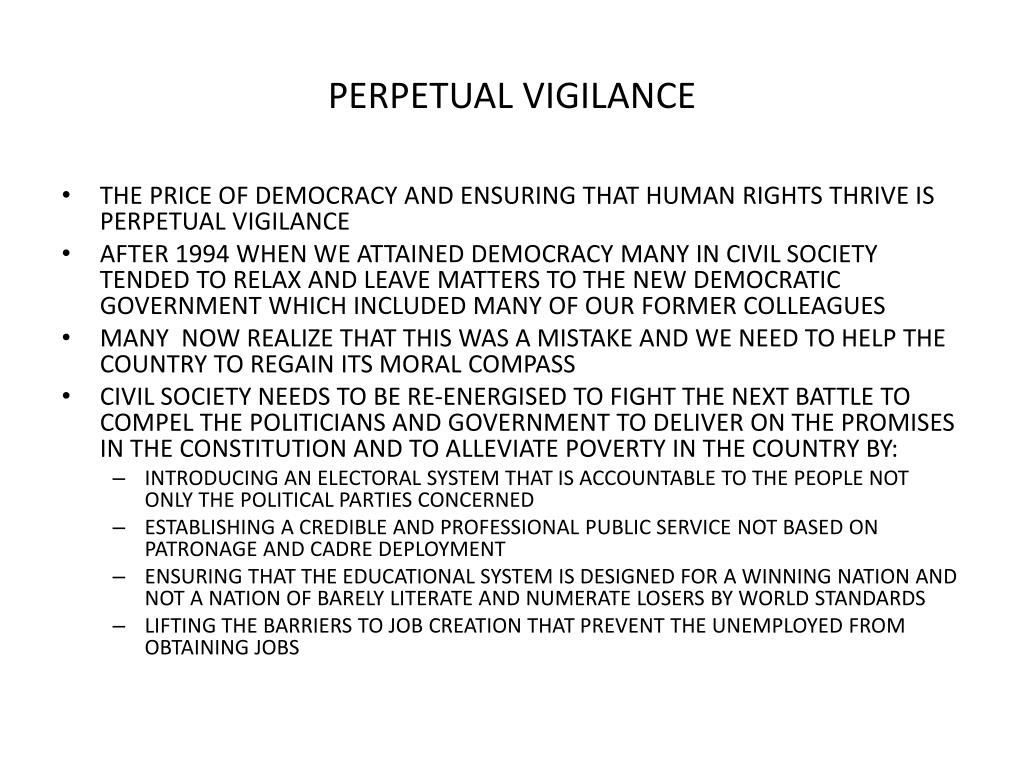 PERPETUAL VIGILANCE

• THE PRICE OF DEMOCRACY AND ENSURING THAT HUMAN RIGHTS THRIVE IS PERPETUAL VIGILANCE
• AFTER 1994 WHEN WE ATTAINED DEMOCRACY MANY IN CIVIL SOCIETY TENDED TO RELAX AND LEAVE MATTERS TO THE NEW DEMOCRATIC GOVERNMENT WHICH INCLUDED MANY OF OUR FORMER COLLEAGUES
• MANY NOW REALIZE THAT THIS WAS A MISTAKE AND WE NEED TO HELP THE COUNTRY TO REGAIN ITS MORAL COMPASS
• CIVIL SOCIETY NEEDS TO BE RE-ENERGISED TO FIGHT THE NEXT BATTLE TO COMPEL THE POLITICIANS AND GOVERNMENT TO DELIVER ON THE PROMISES IN THE CONSTITUTION AND TO ALLEVIATE POVERTY IN THE COUNTRY BY:
– INTRODUCING AN ELECTORAL SYSTEM THAT IS ACCOUNTABLE TO THE PEOPLE NOT ONLY THE POLITICAL PARTIES CONCERNED
– ESTABLISHING A CREDIBLE AND PROFESSIONAL PUBLIC SERVICE NOT BASED ON PATRONAGE AND CADRE DEPLOYMENT
– ENSURING THAT THE EDUCATIONAL SYSTEM IS DESIGNED FOR A WINNING NATION AND NOT A NATION OF BARELY LITERATE AND NUMERATE LOSERS BY WORLD STANDARDS
– LIFTING THE BARRIERS TO JOB CREATION THAT PREVENT THE UNEMPLOYED FROM OBTAINING JOBS